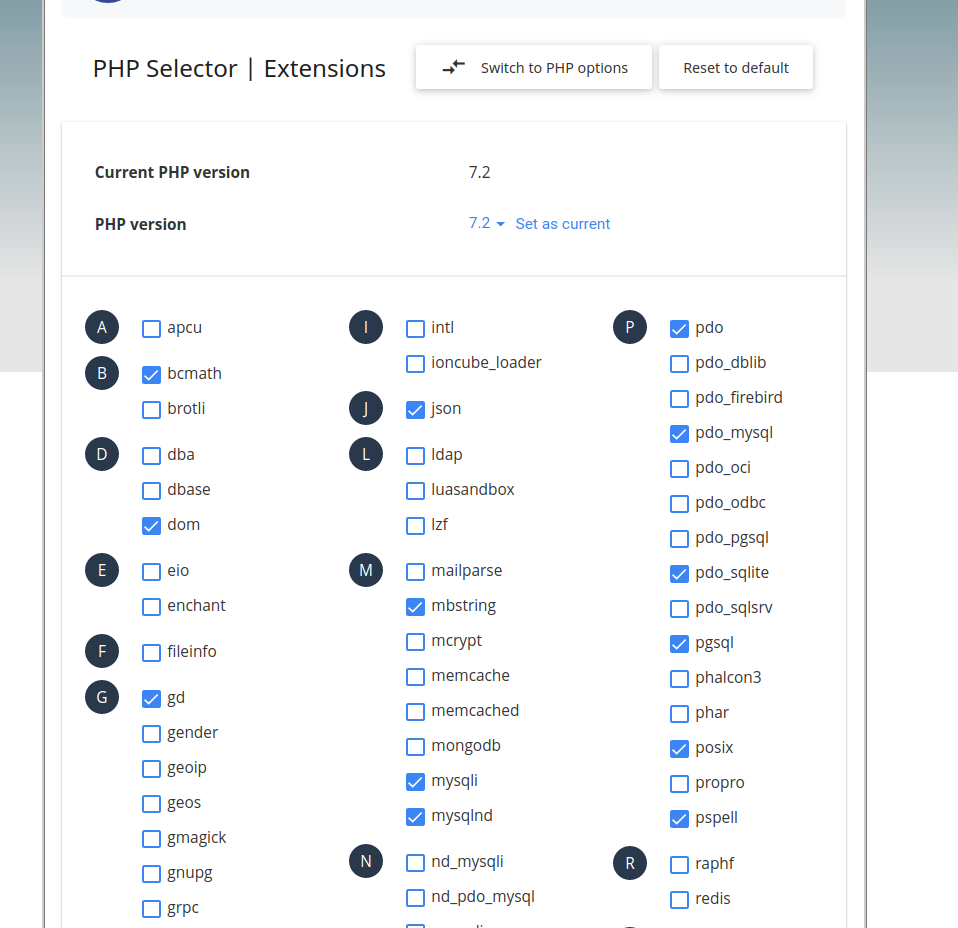 PHP Selector | Extensions

Switch to PHP options

Reset to default

Current PHP version 7.2

PHP version 7.2 Set as current

A apcu
B bcmath
brotli
D dba
dbase
dom
E eio
enchant
F fileinfo
G gd
gender
geoip
geos
gmagick
gnupg
grpc

I intl
ioncube_loader
J json
L ldap
luasandbox
lzf
M mailparse
mbstring
mcrypt
memcache
memcached
mongodb
mysqli
mysqlnd
N nd_mysqli
nd_pdo_mysql

P pdo
pdo_dblib
pdo_firebird
pdo_mysql
pdo_oci
pdo_odbc
pdo_pgsql
pdo_sqlite
pdo_sqlsrv
pgsql
phalcon3
phar
posix
propro
pspell
R raphf
redis